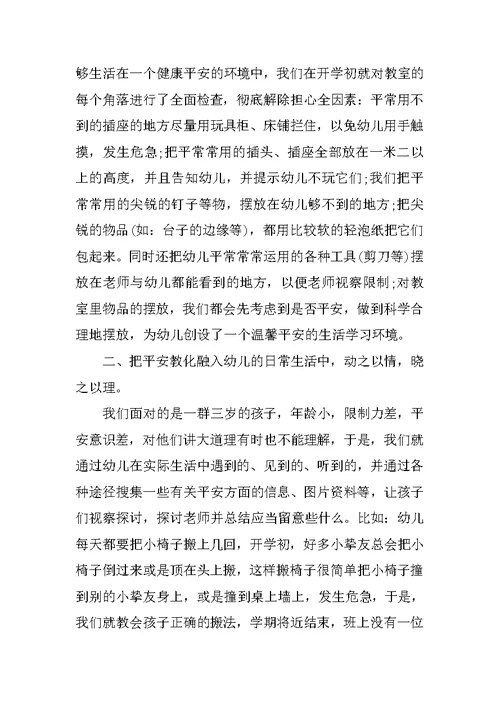 够生活在一个健康平安的环境中，我们在开学初就对教室的每个角落进行了全面检查，彻底解除担心全因素：平常用不到的插座的地方尽量用玩具柜、床铺拦住，以免幼儿用手触摸，发生危急;把平常常用的插头、插座全部放在一米二以上的高度，并且告知幼儿，并提示幼儿不玩它们;我们把平常常用的尖锐的钉子等物，摆放在幼儿够不到的地方;把尖锐的物品(如：台子的边缘等)，都用比较软的轻泡纸把它们包起来。同时还把幼儿平常常常运用的各种工具(剪刀等)摆放在老师与幼儿都能看到的地方，以便老师视察限制;对教室里物品的摆放，我们都会先考虑到是否平安，做到科学合理地摆放，为幼儿创设了一个温馨平安的生活学习环境。

二、把平安教化融入幼儿的日常生活中，动之以情，晓之以理。

我们面对的是一群三岁的孩子，年龄小，限制力差，平安意识差，对他们讲大道理有时也不能理解，于是，我们就通过幼儿在实际生活中遇到的、见到的、听到的，并通过各种途径搜集一些有关平安方面的信息、图片资料等，让孩子们视察探讨，探讨老师并总结应当留意些什么。比如：幼儿每天都要把小椅子搬上几回，开学初，好多小挚友总会把小椅子倒过来或是顶在头上搬，这样搬椅子很简单把小椅子撞到别的小挚友身上，或是撞到桌上墙上，发生危急，于是，我们就教会孩子正确的搬法，学期将近结束，班上没有一位